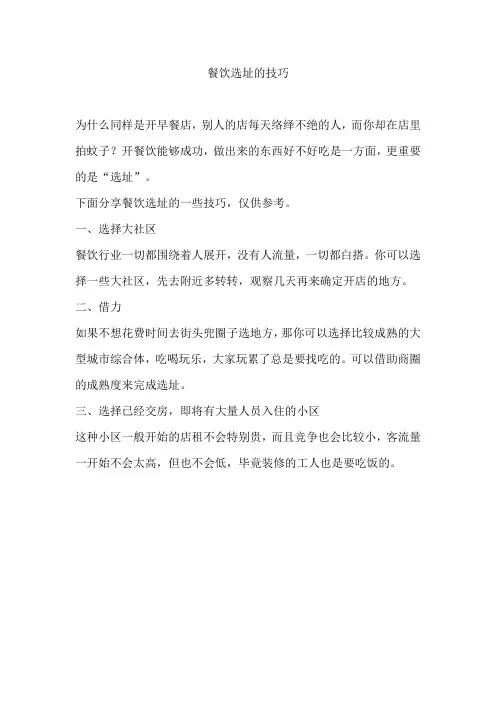 餐饮选址的技巧

为什么同样是开早餐店，别人的店每天络绎不绝的人，而你却在店里拍蚊子？开餐饮能够成功，做出来的东西好不好吃是一方面，更重要的是“选址”。

下面分享餐饮选址的一些技巧，仅供参考。

一、选择大社区

餐饮行业一切都围绕着人展开，没有人流量，一切都白搭。你可以选择一些大社区，先去附近多转转，观察几天再来确定开店的地方。

二、借力

如果不想花费时间去街头兜圈子选地方，那你可以选择比较成熟的大型城市综合体，吃喝玩乐，大家玩累了总是要找吃的。可以借助商圈的成熟度来完成选址。

三、选择已经交房，即将有大量人员入住的小区

这种小区一般开始的店租不会特别贵，而且竞争也会比较小，客流量一开始不会太高，但也不会低，毕竟装修的工人也是要吃饭的。